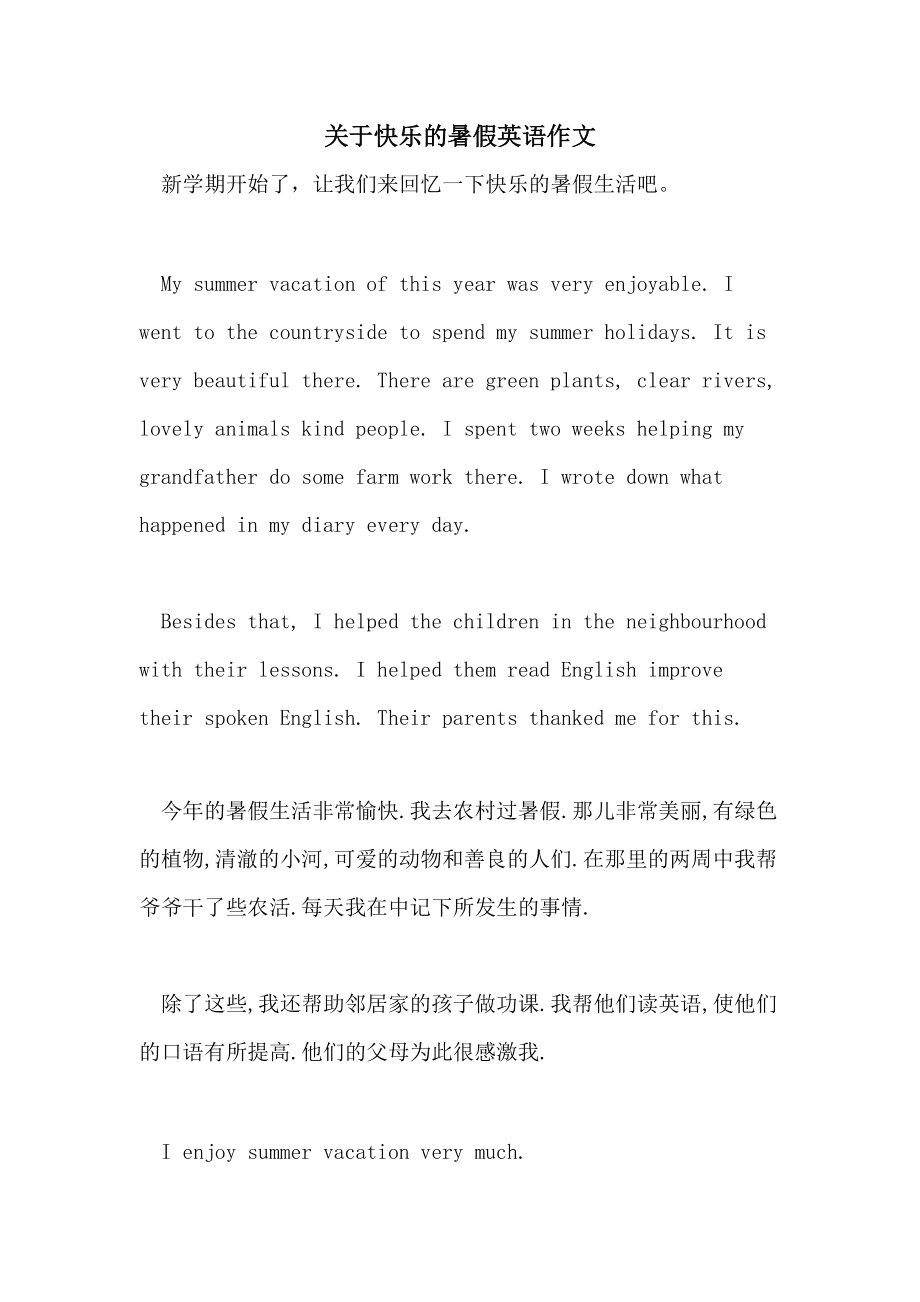 关于快乐的暑假英语作文

新学期开始了，让我们来回忆一下快乐的暑假生活吧。

My summer vacation of this year was very enjoyable. I went to the countryside to spend my summer holidays. It is very beautiful there. There are green plants, clear rivers, lovely animals kind people. I spent two weeks helping my grandfather do some farm work there. I wrote down what happened in my diary every day.

Besides that, I helped the children in the neighbourhood with their lessons. I helped them read English improve their spoken English. Their parents thanked me for this.

今年的暑假生活非常愉快.我去农村过暑假.那儿非常美丽,有绿色的植物,清澈的小河,可爱的动物和善良的人们.在那里的两周中我帮爷爷干了些农活.每天我在中记下所发生的事情.

除了这些,我还帮助邻居家的孩子做功课.我帮他们读英语,使他们的口语有所提高.他们的父母为此很感激我.

I enjoy summer vacation very much.